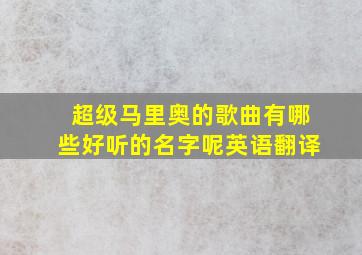 超级马里奥的歌曲有哪些好听的名字呢英语翻译